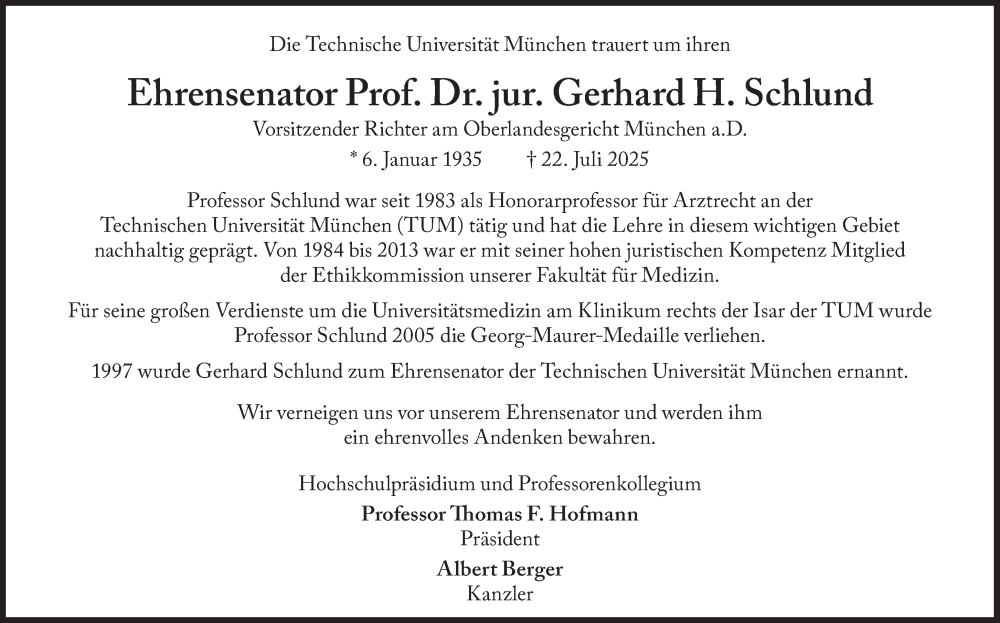 Die Technische Universität München trauert um ihren

Ehrensenator Prof. Dr. jur. Gerhard H. Schlund

Vorsitzender Richter am Oberlandesgericht München a.D.

* 6. Januar 1935 † 22. Juli 2025

Professor Schlund war seit 1983 als Honorarprofessor für Arztrecht an der Technischen Universität München (TUM) tätig und hat die Lehre in diesem wichtigen Gebiet nachhaltig geprägt. Von 1984 bis 2013 war er mit seiner hohen juristischen Kompetenz Mitglied der Ethikkommission unserer Fakultät für Medizin.

Für seine großen Verdienste um die Universitätsmedizin am Klinikum rechts der Isar der TUM wurde Professor Schlund 2005 die Georg-Maurer-Medaille verliehen.

1997 wurde Gerhard Schlund zum Ehrensenator der Technischen Universität München ernannt.

Wir verneigen uns vor unserem Ehrensenator und werden ihm ein ehrenvolles Andenken bewahren.

Hochschulpräsidium und Professorenkollegium

Professor Thomas F. Hofmann
Präsident

Albert Berger
Kanzler